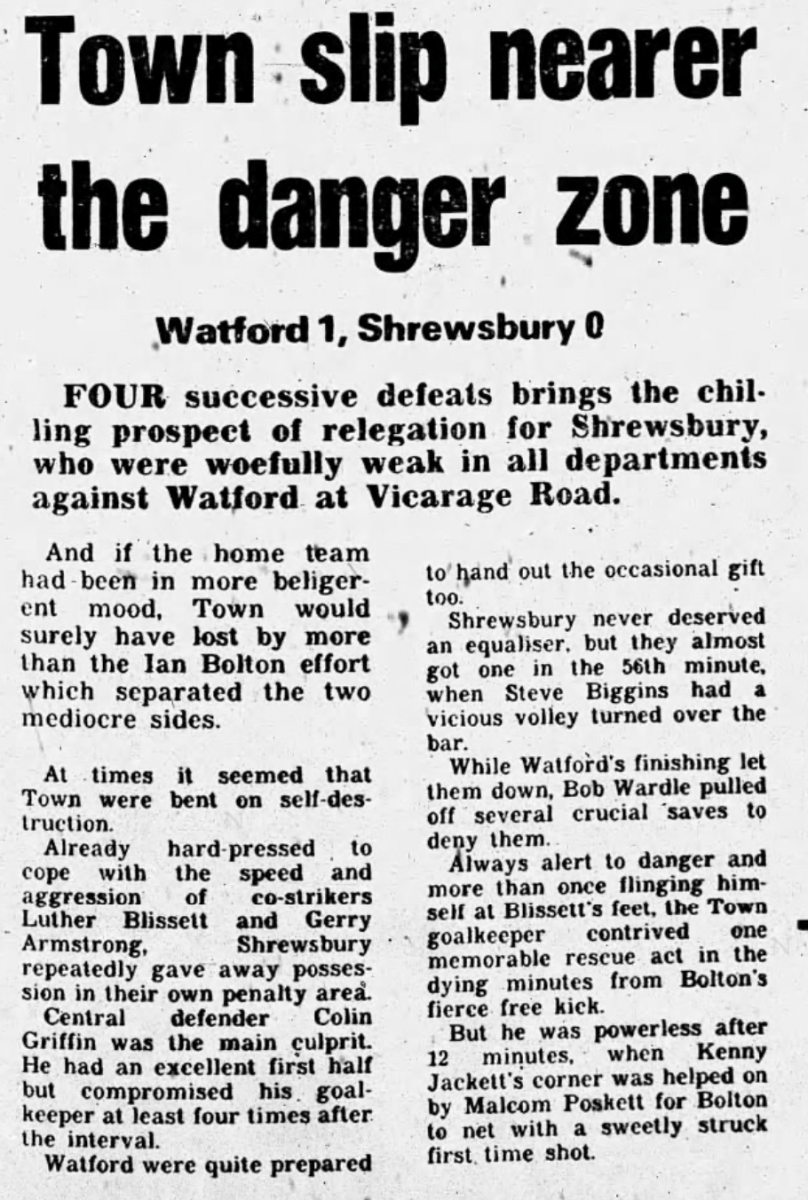 Town slip nearer the danger zone

Watford 1, Shrewsbury 0

FOUR successive defeats brings the chilling prospect of relegation for Shrewsbury, who were woefully weak in all departments against Watford at Vicarage Road.

And if the home team had been in more beligerent mood, Town would surely have lost by more than the Ian Bolton effort which separated the two mediocre sides.

At times it seemed that Town were bent on self-destruction.

Already hard-pressed to cope with the speed and aggression of co-strikers Luther Blissett and Gerry Armstrong, Shrewsbury repeatedly gave away possession in their own penalty area.

Central defender Colin Griffin was the main culprit. He had an excellent first half but compromised his goalkeeper at least four times after the interval.

Watford were quite prepared to hand out the occasional gift too.

Shrewsbury never deserved an equaliser, but they almost got one in the 56th minute, when Steve Biggins had a vicious volley turned over the bar.

While Watford's finishing let them down, Bob Wardle pulled off several crucial saves to deny them.

Always alert to danger and more than once flinging himself at Blissett's feet, the Town goalkeeper contrived one memorable rescue act in the dying minutes from Bolton's fierce free kick.

But he was powerless after 12 minutes, when Kenny Jackett's corner was helped on by Malcom Poskett for Bolton to net with a sweetly struck first time shot.